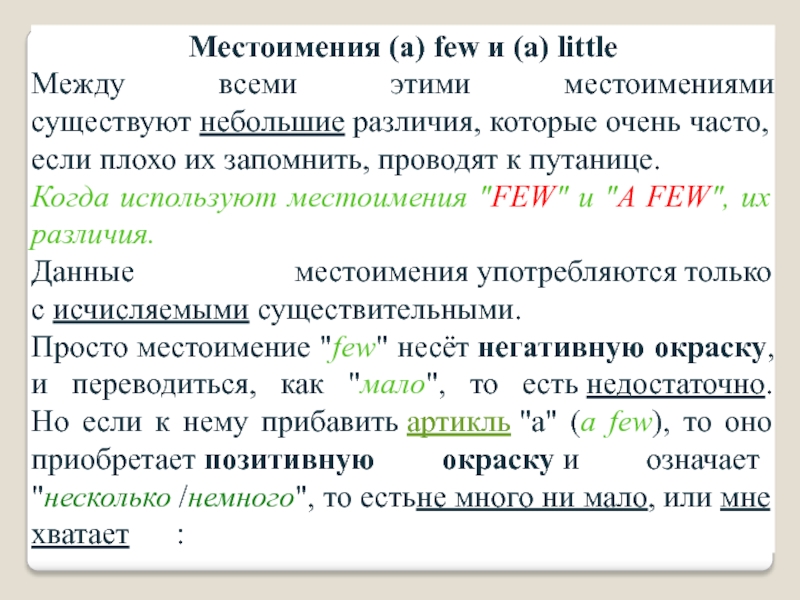 Местоимения (a) few и (a) little

Между всеми этими местоимениями существуют небольшие различия, которые очень часто, если плохо их запомнить, проводят к путанице.

Когда используют местоимения "FEW" и "A FEW", их различия.

Данные местоимения употребляются только с исчисляемыми существительными.

Просто местоимение "few" несёт негативную окраску, и переводиться, как "мало", то есть недостаточно. Но если к нему прибавить артикль "a" (a few), то оно приобретает позитивную окраску и означает "несколько /немного", то естьне много ни мало, или мне хватает :